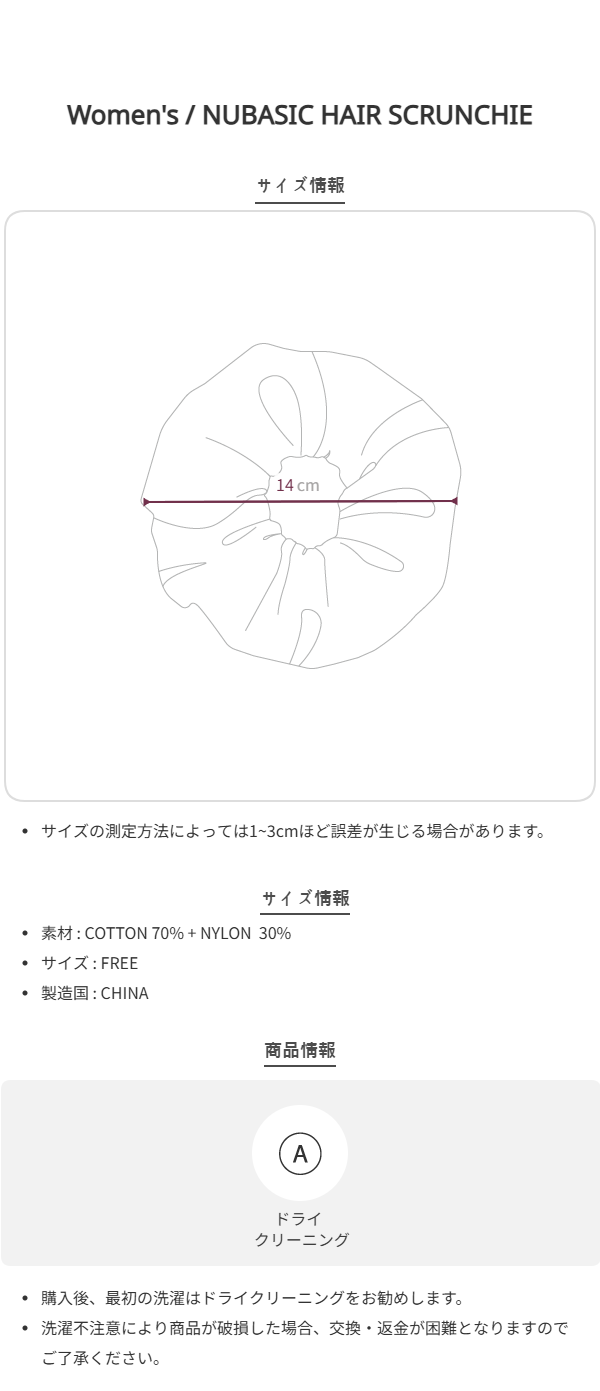 Women's / NUBASIC HAIR SCRUNCHIE

サイズ情報

14 cm

• サイズの測定方法によっては1~3cmほど誤差が生じる場合があります。

サイズ情報

• 素材 : COTTON 70% + NYLON 30%
• サイズ : FREE
• 製造国 : CHINA

商品情報

A

ドライ クリーニング

• 購入後、最初の洗濯はドライクリーニングをお勧めします。
• 洗濯不注意により商品が破損した場合、交換・返金が困難となりますのでご了承ください。